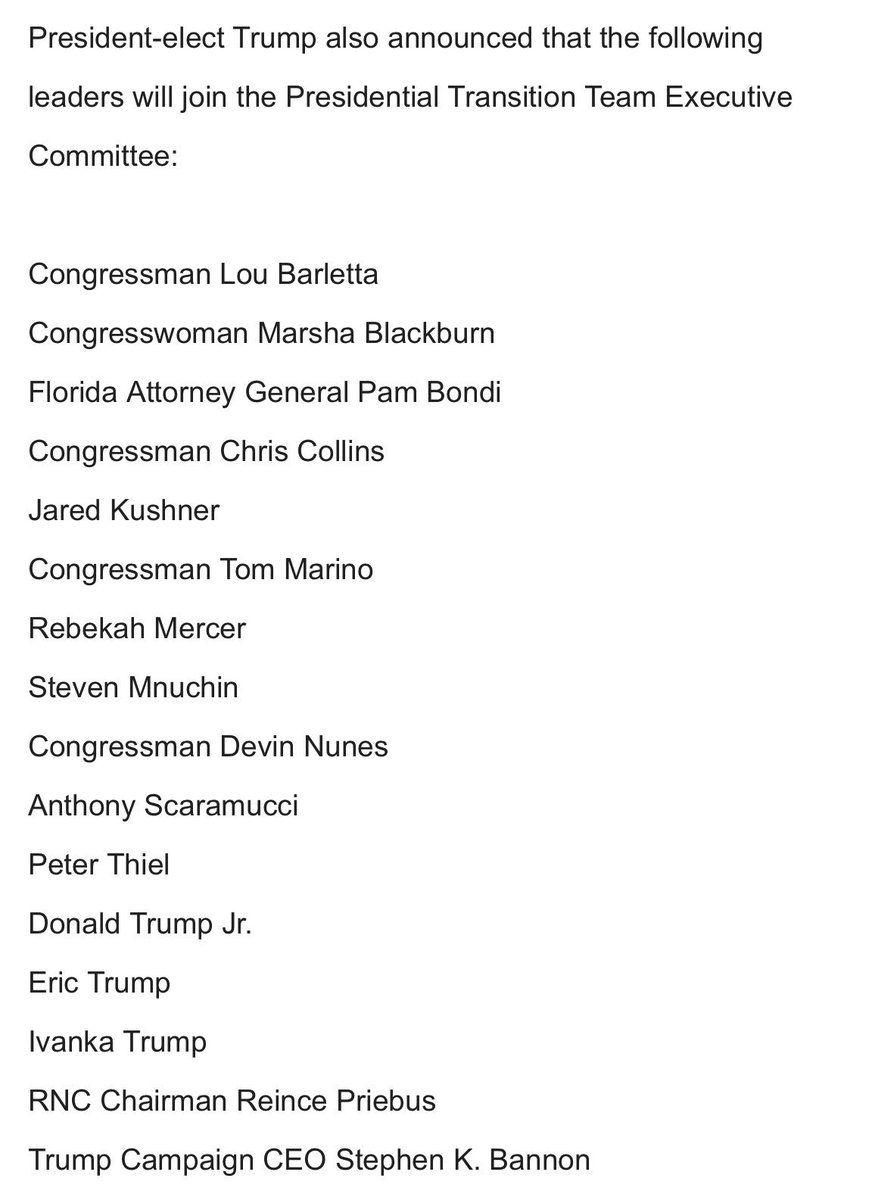 President-elect Trump also announced that the following leaders will join the Presidential Transition Team Executive Committee:

Congressman Lou Barletta

Congresswoman Marsha Blackburn

Florida Attorney General Pam Bondi

Congressman Chris Collins

Jared Kushner

Congressman Tom Marino

Rebekah Mercer

Steven Mnuchin

Congressman Devin Nunes

Anthony Scaramucci

Peter Thiel

Donald Trump Jr.

Eric Trump

Ivanka Trump

RNC Chairman Reince Priebus

Trump Campaign CEO Stephen K. Bannon